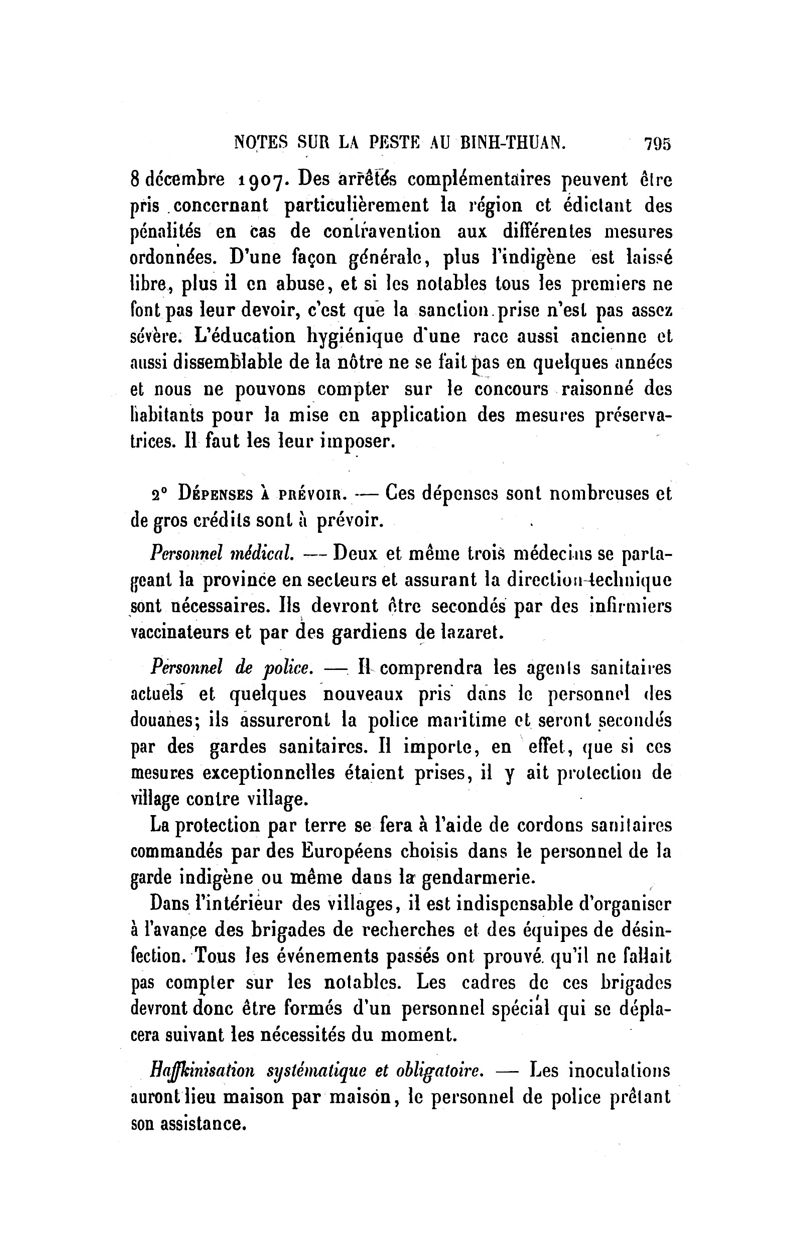 NOTES SUR LA PESTE AU BINH-THUAN. 795

8 décembre 1907. Des arrêtés complémentaires peuvent être pris concernant particulièrement la région et édictant des pénalités en cas de contravention aux différentes mesures ordonnées. D'une façon générale, plus l'indigène est laissé libre, plus il en abuse, et si les notables tous les premiers ne font pas leur devoir, c'est que la sanction prise n'est pas assez sévère. L'éducation hygiénique d'une race aussi ancienne et aussi dissemblable de la nôtre ne se fait pas en quelques années et nous ne pouvons compter sur le concours raisonné des habitants pour la mise en application des mesures préservatrices. Il faut les leur imposer.

2° Dépenses à prévoir. — Ces dépenses sont nombreuses et de gros crédits sont à prévoir.

Personnel médical. — Deux et même trois médecins se partageant la province en secteurs et assurant la direction technique sont nécessaires. Ils devront être secondés par des infirmiers vaccinateurs et par des gardiens de lazaret.

Personnel de police. — Il comprendra les agents sanitaires actuels et quelques nouveaux pris dans le personnel des douanes; ils assureront la police maritime et seront secondés par des gardes sanitaires. Il importe, en effet, que si ces mesures exceptionnelles étaient prises, il y ait protection de village contre village.

La protection par terre se fera à l'aide de cordons sanitaires commandés par des Européens choisis dans le personnel de la garde indigène ou même dans la gendarmerie.

Dans l'intérieur des villages, il est indispensable d'organiser à l'avance des brigades de recherches et des équipes de désinfection. Tous les événements passés ont prouvé qu'il ne fallait pas compter sur les notables. Les cadres de ces brigades devront donc être formés d'un personnel spécial qui se déplacera suivant les nécessités du moment.

Haffkinisation systématique et obligatoire. — Les inoculations auront lieu maison par maison, le personnel de police prêtant son assistance.